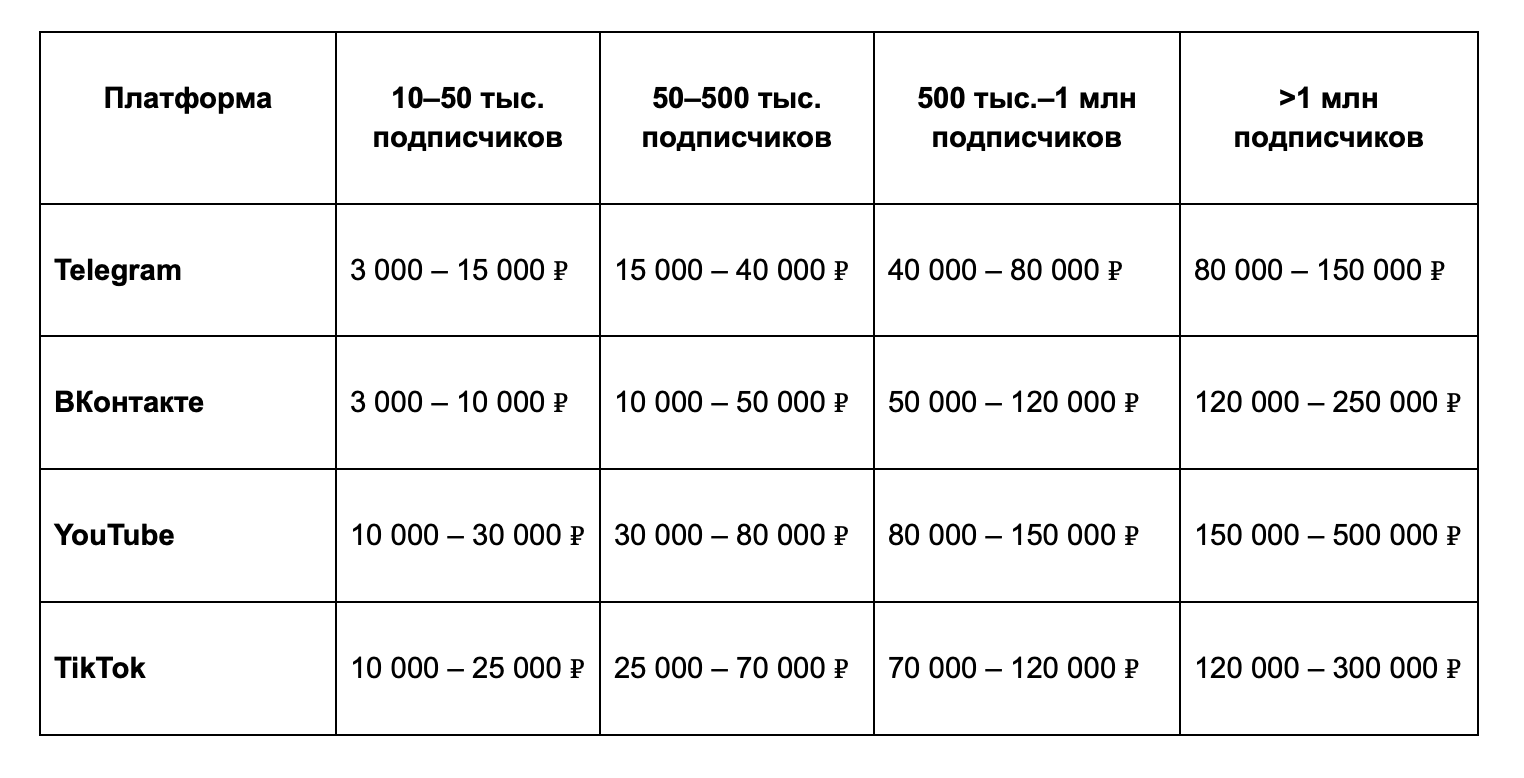 | Платформа | 10–50 тыс. подписчиков | 50–500 тыс. подписчиков | 500 тыс.–1 млн подписчиков | >1 млн подписчиков |
|---|---|---|---|---|
| Telegram | 3 000 – 15 000 ₽ | 15 000 – 40 000 ₽ | 40 000 – 80 000 ₽ | 80 000 – 150 000 ₽ |
| ВКонтакте | 3 000 – 10 000 ₽ | 10 000 – 50 000 ₽ | 50 000 – 120 000 ₽ | 120 000 – 250 000 ₽ |
| YouTube | 10 000 – 30 000 ₽ | 30 000 – 80 000 ₽ | 80 000 – 150 000 ₽ | 150 000 – 500 000 ₽ |
| TikTok | 10 000 – 25 000 ₽ | 25 000 – 70 000 ₽ | 70 000 – 120 000 ₽ | 120 000 – 300 000 ₽ |